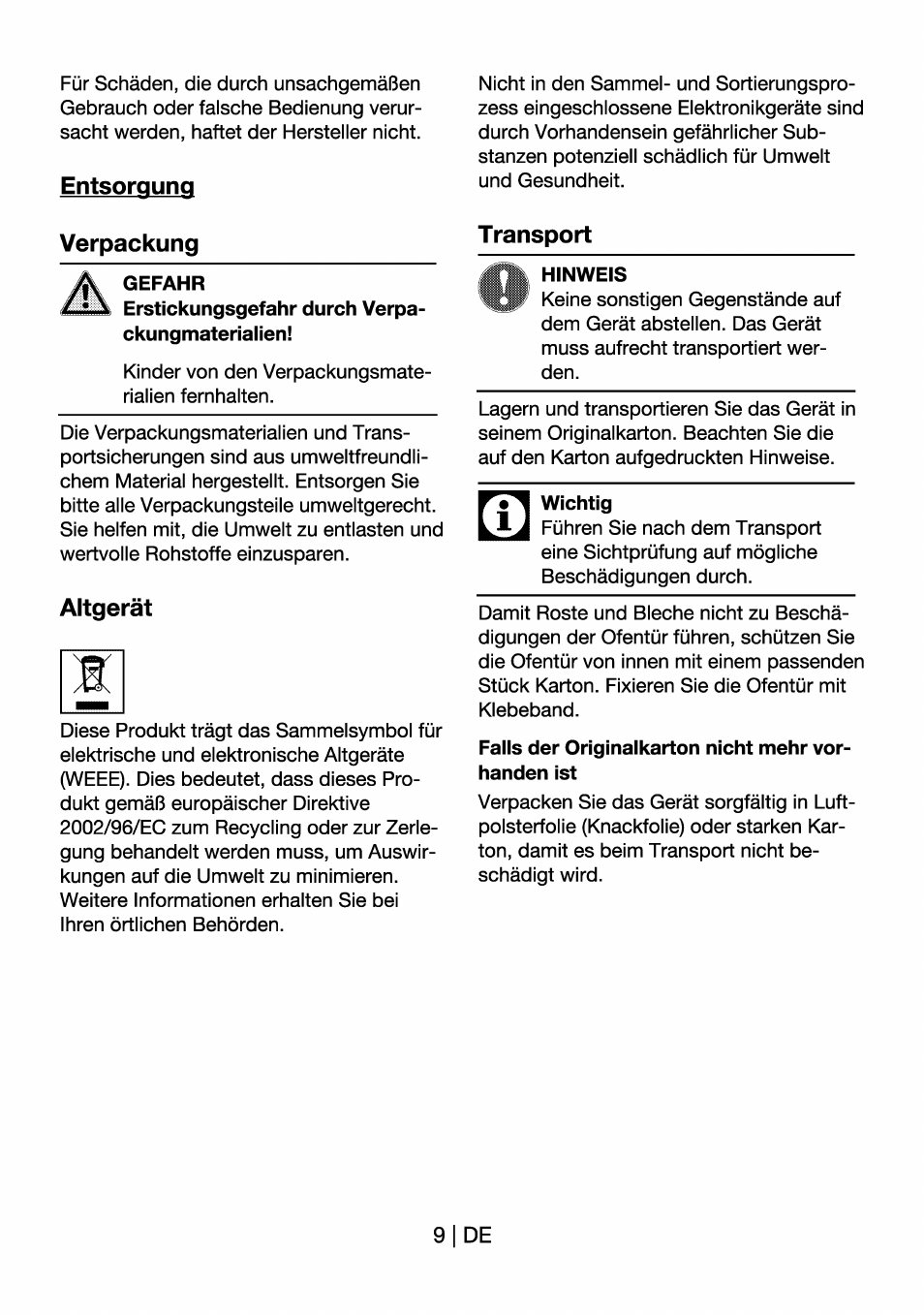 Für Schäden, die durch unsachgemäßen Gebrauch oder falsche Bedienung verursacht werden, haftet der Hersteller nicht.

Entsorgung

Verpackung

GEFAHR
Erstickungsgefahr durch Verpackungmaterialien!

Kinder von den Verpackungsmaterialien fernhalten.

Die Verpackungsmaterialien und Transportsicherungen sind aus umweltfreundlichem Material hergestellt. Entsorgen Sie bitte alle Verpackungsteile umweltgerecht. Sie helfen mit, die Umwelt zu entlasten und wertvolle Rohstoffe einzusparen.

Altgerät

Diese Produkt trägt das Sammelsymbol für elektrische und elektronische Altgeräte (WEEE). Dies bedeutet, dass dieses Produkt gemäß europäischer Direktive 2002/96/EC zum Recycling oder zur Zerlegung behandelt werden muss, um Auswirkungen auf die Umwelt zu minimieren. Weitere Informationen erhalten Sie bei Ihren örtlichen Behörden.

Nicht in den Sammel- und Sortierungsprozess eingeschlossene Elektronikgeräte sind durch Vorhandensein gefährlicher Substanzen potenziell schädlich für Umwelt und Gesundheit.

Transport

HINWEIS
Keine sonstigen Gegenstände auf dem Gerät abstellen. Das Gerät muss aufrecht transportiert werden.

Lagern und transportieren Sie das Gerät in seinem Originalkarton. Beachten Sie die auf den Karton aufgedruckten Hinweise.

Wichtig
Führen Sie nach dem Transport eine Sichtprüfung auf mögliche Beschädigungen durch.

Damit Roste und Bleche nicht zu Beschädigungen der Ofentür führen, schützen Sie die Ofentür von innen mit einem passenden Stück Karton. Fixieren Sie die Ofentür mit Klebeband.

Falls der Originalkarton nicht mehr vorhanden ist

Verpacken Sie das Gerät sorgfältig in Luftpolsterfolie (Knackfolie) oder starken Karton, damit es beim Transport nicht beschädigt wird.

9 | DE